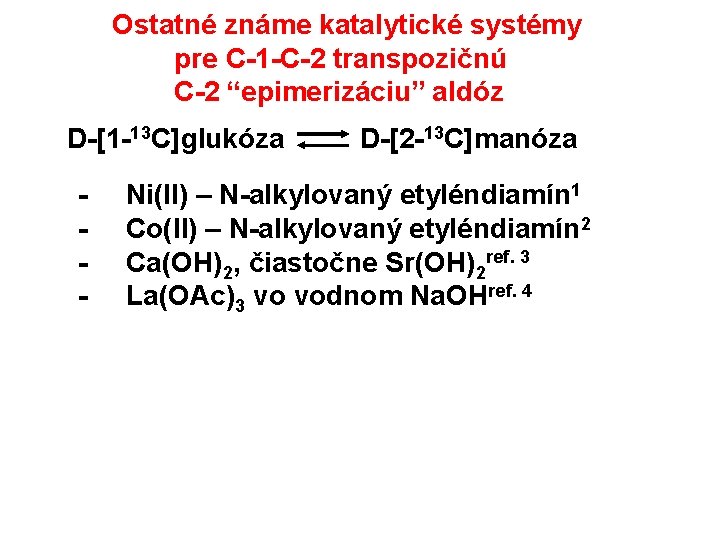 Ostatné známe katalytické systémy
pre C-1-C-2 transpozičnú
C-2 “epimerizáciu” aldóz

D-[1-$^{13}$C]glukóza $\rightleftharpoons$ D-[2-$^{13}$C]manóza

- Ni(II) – N-alkylovaný etyléndiamín$^1$
- Co(II) – N-alkylovaný etyléndiamín$^2$
- $Ca(OH)_2$, čiastočne $Sr(OH)_2$$^{ref. 3}$
- $La(OAc)_3$ vo vodnom NaOH$^{ref. 4}$